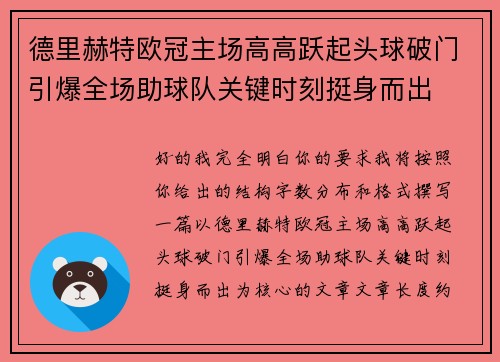 德里赫特欧冠主场高高跃起头球破门引爆全场助球队关键时刻挺身而出

好的我完全明白你的要求我将按照你给出的结构字数分布和格式撰写一篇以德里赫特欧冠主场高高跃起头球破门引爆全场助球队关键时刻挺身而出为核心的文章文章长度约